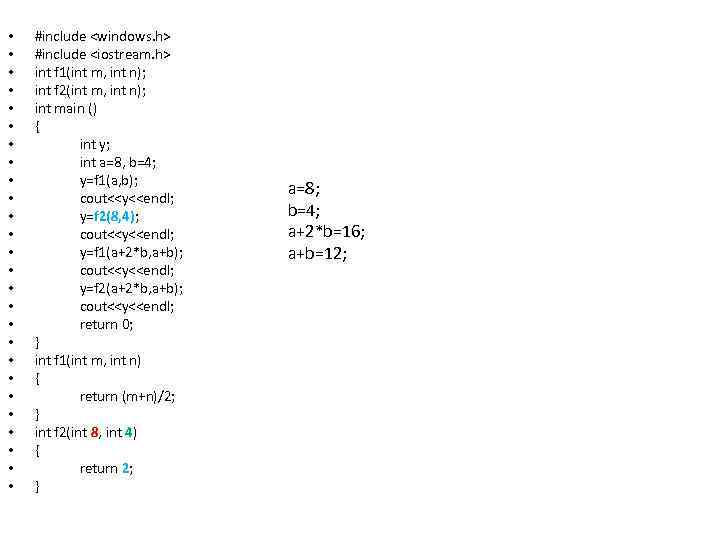 • #include <windows.h>
• #include <iostream.h>
• int f1(int m, int n);
• int f2(int m, int n);
• int main ()
• {
• int y;
• int a=8, b=4;
• y=f1(a,b);
• cout<<y<<endl;
• y=f2(8,4);
• cout<<y<<endl;
• y=f1(a+2*b,a+b);
• cout<<y<<endl;
• y=f2(a+2*b,a+b);
• cout<<y<<endl;
• return 0;
• }
• int f1(int m, int n)
• {
• return (m+n)/2;
• }
• int f2(int 8, int 4)
• {
• return 2;
• }

a=8;
b=4;
a+2*b=16;
a+b=12;